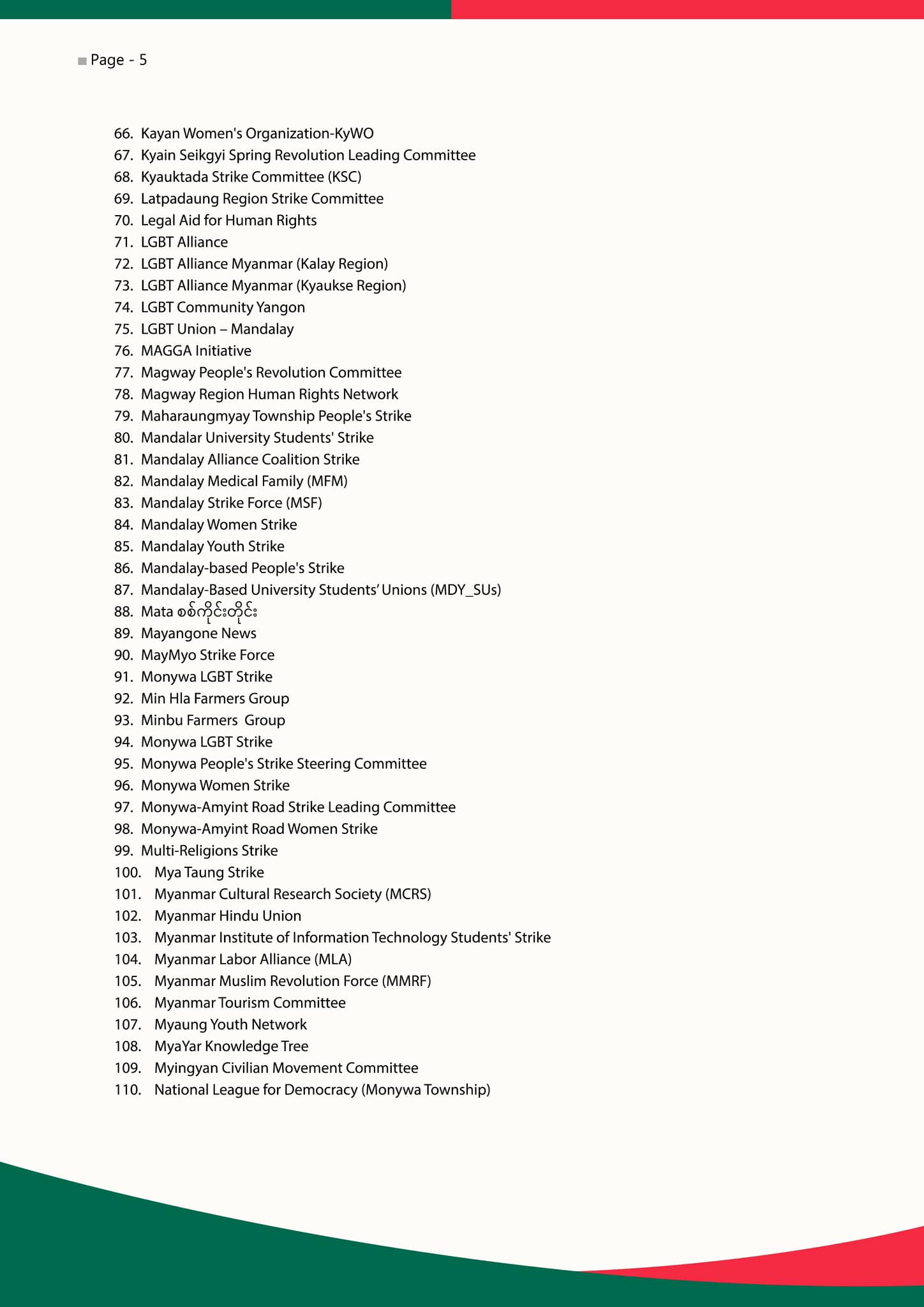 Page - 5

66. Kayan Women's Organization-KyWO
67. Kyain Seikgyi Spring Revolution Leading Committee
68. Kyauktada Strike Committee (KSC)
69. Latpadaung Region Strike Committee
70. Legal Aid for Human Rights
71. LGBT Alliance
72. LGBT Alliance Myanmar (Kalay Region)
73. LGBT Alliance Myanmar (Kyaukse Region)
74. LGBT Community Yangon
75. LGBT Union – Mandalay
76. MAGGA Initiative
77. Magway People's Revolution Committee
78. Magway Region Human Rights Network
79. Maharaungmyay Township People's Strike
80. Mandalar University Students' Strike
81. Mandalay Alliance Coalition Strike
82. Mandalay Medical Family (MFM)
83. Mandalay Strike Force (MSF)
84. Mandalay Women Strike
85. Mandalay Youth Strike
86. Mandalay-based People's Strike
87. Mandalay-Based University Students' Unions (MDY_SUs)
88. Mata စစ်ကိုင်းတိုင်း
89. Mayangone News
90. MayMyo Strike Force
91. Monywa LGBT Strike
92. Min Hla Farmers Group
93. Minbu Farmers Group
94. Monywa LGBT Strike
95. Monywa People's Strike Steering Committee
96. Monywa Women Strike
97. Monywa-Amyint Road Strike Leading Committee
98. Monywa-Amyint Road Women Strike
99. Multi-Religions Strike
100. Mya Taung Strike
101. Myanmar Cultural Research Society (MCRS)
102. Myanmar Hindu Union
103. Myanmar Institute of Information Technology Students' Strike
104. Myanmar Labor Alliance (MLA)
105. Myanmar Muslim Revolution Force (MMRF)
106. Myanmar Tourism Committee
107. Myaung Youth Network
108. MyaYar Knowledge Tree
109. Myingyan Civilian Movement Committee
110. National League for Democracy (Monywa Township)